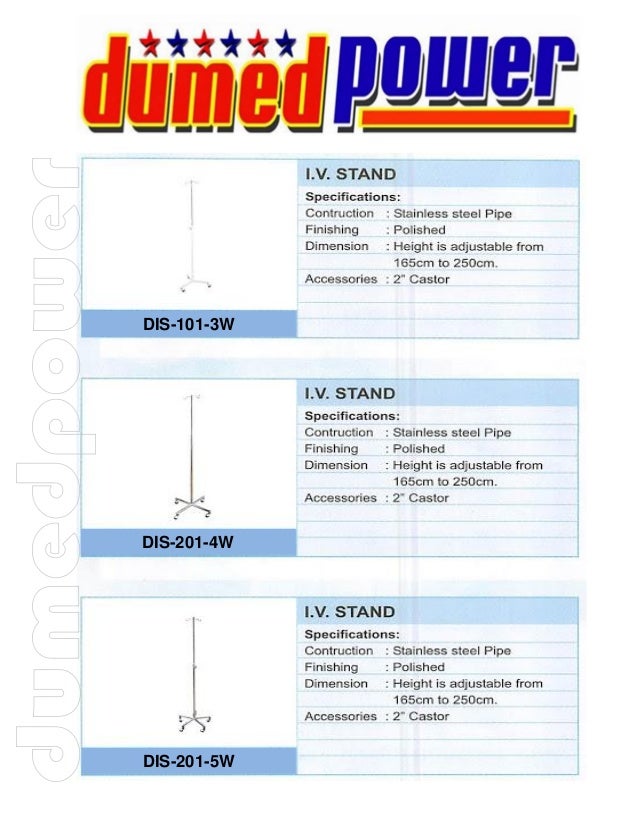 dumed power

dumedpower

I.V. STAND
Specifications:
Contruction : Stainless steel Pipe
Finishing : Polished
Dimension : Height is adjustable from 165cm to 250cm.
Accessories : 2" Castor

DIS-101-3W

I.V. STAND
Specifications:
Contruction : Stainless steel Pipe
Finishing : Polished
Dimension : Height is adjustable from 165cm to 250cm.
Accessories : 2" Castor

DIS-201-4W

I.V. STAND
Specifications:
Contruction : Stainless steel Pipe
Finishing : Polished
Dimension : Height is adjustable from 165cm to 250cm.
Accessories : 2" Castor

DIS-201-5W